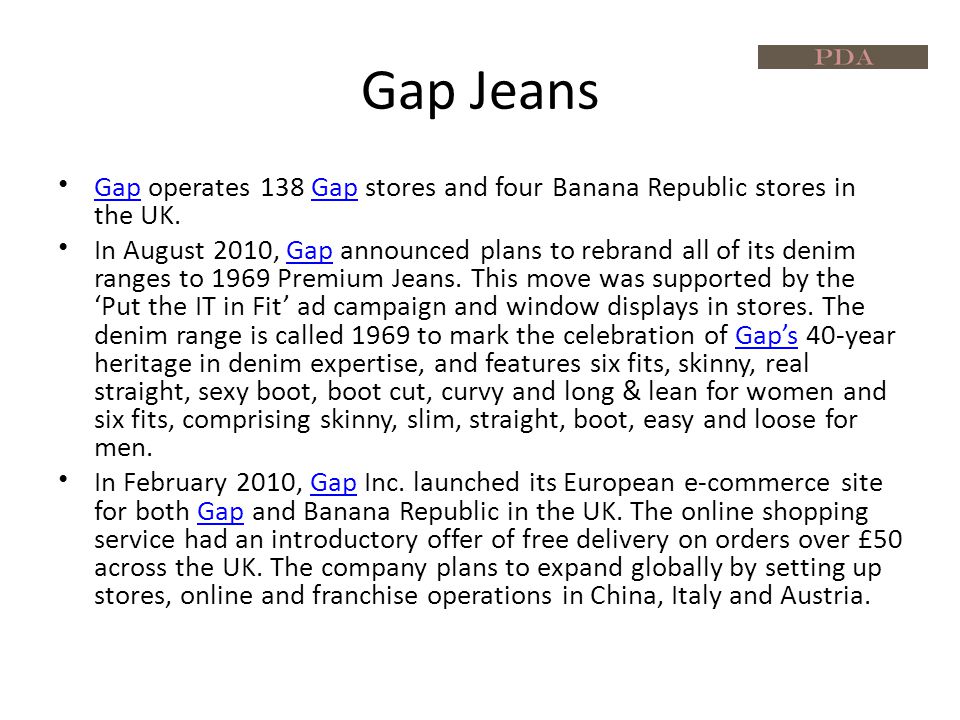 PDA

Gap Jeans

• Gap operates 138 Gap stores and four Banana Republic stores in the UK.

• In August 2010, Gap announced plans to rebrand all of its denim ranges to 1969 Premium Jeans. This move was supported by the ‘Put the IT in Fit’ ad campaign and window displays in stores. The denim range is called 1969 to mark the celebration of Gap’s 40-year heritage in denim expertise, and features six fits, skinny, real straight, sexy boot, boot cut, curvy and long & lean for women and six fits, comprising skinny, slim, straight, boot, easy and loose for men.

• In February 2010, Gap Inc. launched its European e-commerce site for both Gap and Banana Republic in the UK. The online shopping service had an introductory offer of free delivery on orders over £50 across the UK. The company plans to expand globally by setting up stores, online and franchise operations in China, Italy and Austria.